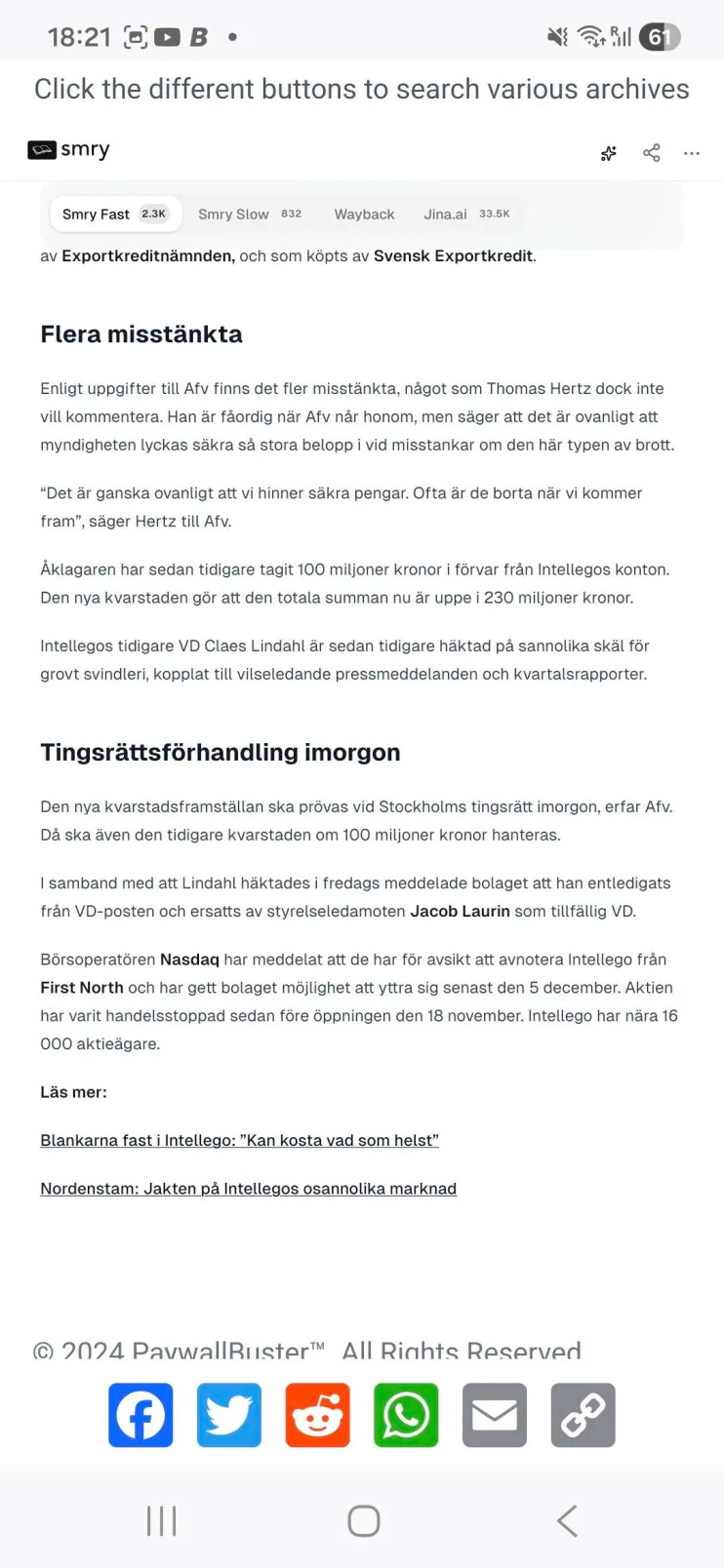 18:21 B •

61

Click the different buttons to search various archives

smry

Smry Fast 2.3K Smry Slow 832 Wayback Jina.ai 33.5K

av Exportkreditnämnden, och som köpts av Svensk Exportkredit.

Flera misstänkta

Enligt uppgifter till Afv finns det fler misstänkta, något som Thomas Hertz dock inte vill kommentera. Han är fåordig när Afv når honom, men säger att det är ovanligt att myndigheten lyckas säkra så stora belopp i vid misstankar om den här typen av brott.

“Det är ganska ovanligt att vi hinner säkra pengar. Ofta är de borta när vi kommer fram”, säger Hertz till Afv.

Åklagaren har sedan tidigare tagit 100 miljoner kronor i förvar från Intellegos konton. Den nya kvarstaden gör att den totala summan nu är uppe i 230 miljoner kronor.

Intellegos tidigare VD Claes Lindahl är sedan tidigare häktad på sannolika skäl för grovt svindleri, kopplat till vilseledande pressmeddelanden och kvartalsrapporter.

Tingsrättsförhandling imorgon

Den nya kvarstadsframställan ska prövas vid Stockholms tingsrätt imorgon, erfar Afv. Då ska även den tidigare kvarstaden om 100 miljoner kronor hanteras.

I samband med att Lindahl häktades i fredags meddelade bolaget att han entledigats från VD-posten och ersatts av styrelseledamoten Jacob Laurin som tillfällig VD.

Börsoperatören Nasdaq har meddelat att de har för avsikt att avnotera Intellego från First North och har gett bolaget möjlighet att yttra sig senast den 5 december. Aktien har varit handelsstoppad sedan före öppningen den 18 november. Intellego har nära 16 000 aktieägare.

Läs mer:

Blankarna fast i Intellego: ”Kan kosta vad som helst”

Nordenstam: Jakten på Intellegos osannolika marknad

© 2024 PaywallBuster™ All Rights Reserved